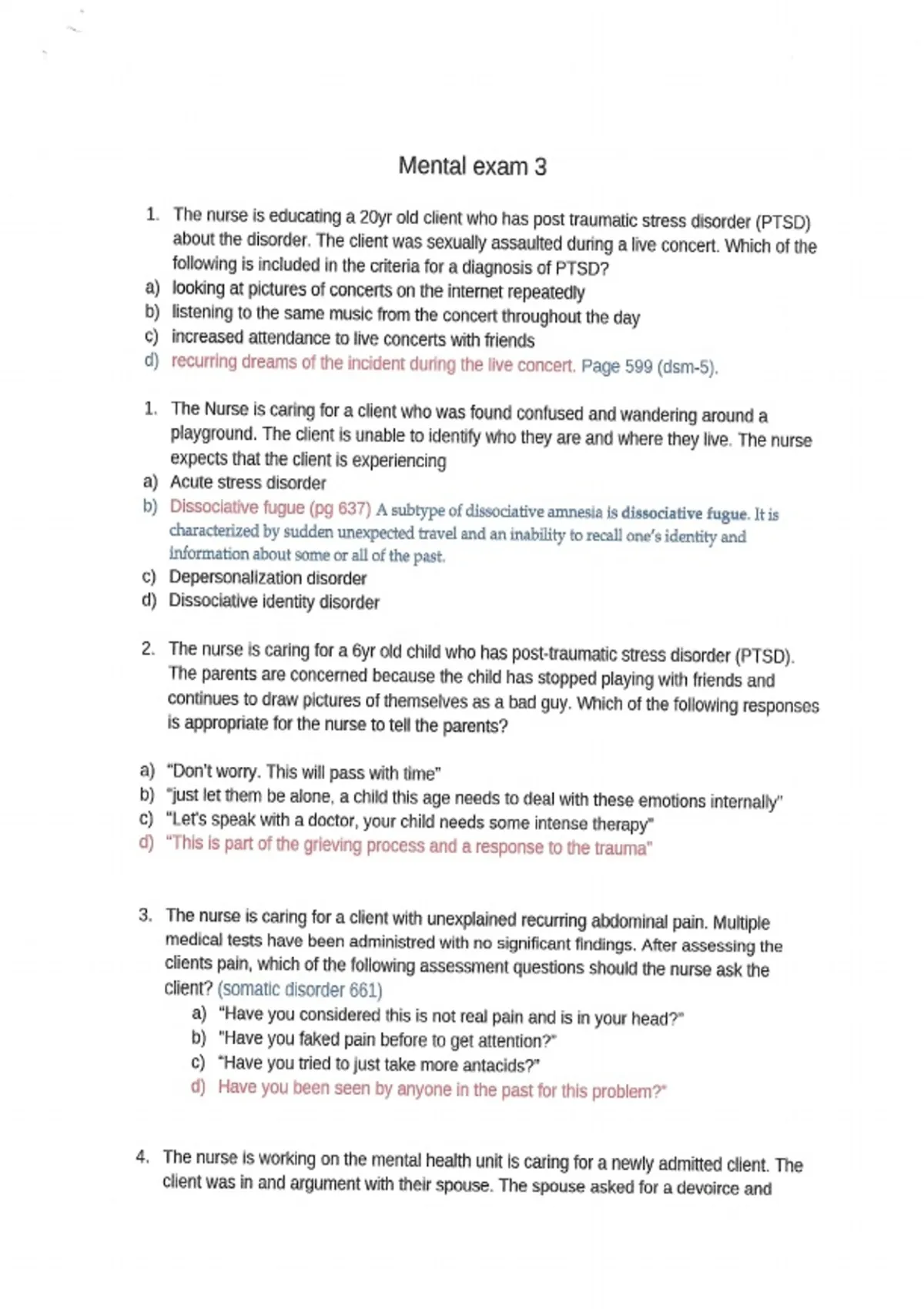 Mental exam 3

1. The nurse is educating a 20yr old client who has post traumatic stress disorder (PTSD) about the disorder. The client was sexually assaulted during a live concert. Which of the following is included in the criteria for a diagnosis of PTSD?
a) looking at pictures of concerts on the internet repeatedly
b) listening to the same music from the concert throughout the day
c) increased attendance to live concerts with friends
d) recurring dreams of the incident during the live concert. Page 599 (dsm-5).

1. The Nurse is caring for a client who was found confused and wandering around a playground. The client is unable to identify who they are and where they live. The nurse expects that the client is experiencing
a) Acute stress disorder
b) Dissociative fugue (pg 637) A subtype of dissociative amnesia is dissociative fugue. It is characterized by sudden unexpected travel and an inability to recall one's identity and information about some or all of the past.
c) Depersonalization disorder
d) Dissociative identity disorder

2. The nurse is caring for a 6yr old child who has post-traumatic stress disorder (PTSD). The parents are concerned because the child has stopped playing with friends and continues to draw pictures of themselves as a bad guy. Which of the following responses is appropriate for the nurse to tell the parents?

a) "Don't worry. This will pass with time"
b) "just let them be alone, a child this age needs to deal with these emotions internally"
c) "Let's speak with a doctor, your child needs some intense therapy"
d) "This is part of the grieving process and a response to the trauma"

3. The nurse is caring for a client with unexplained recurring abdominal pain. Multiple medical tests have been administred with no significant findings. After assessing the clients pain, which of the following assessment questions should the nurse ask the client? (somatic disorder 661)
a) "Have you considered this is not real pain and is in your head?"
b) "Have you faked pain before to get attention?"
c) "Have you tried to just take more antacids?"
d) Have you been seen by anyone in the past for this problem?"

4. The nurse is working on the mental health unit is caring for a newly admitted client. The client was in and argument with their spouse. The spouse asked for a devoirce and